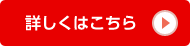 詳しくはこちら